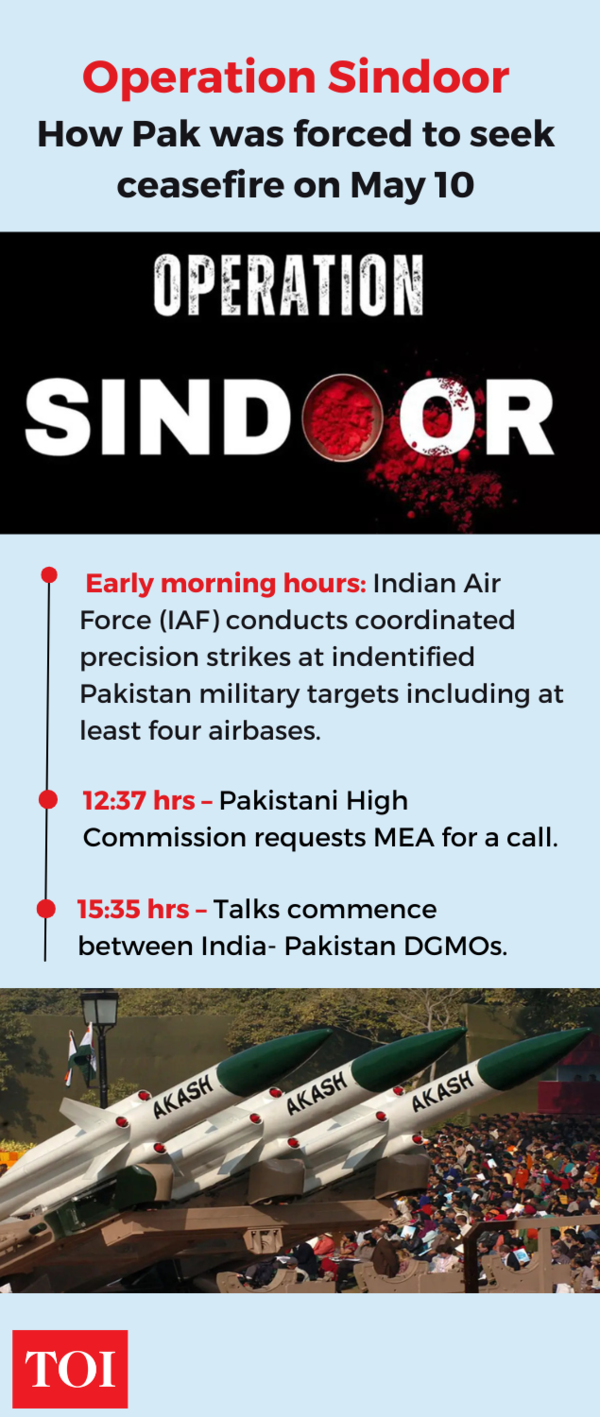 Operation Sindoor
How Pak was forced to seek ceasefire on May 10

OPERATION
SINDOOR

Early morning hours: Indian Air Force (IAF) conducts coordinated precision strikes at indentified Pakistan military targets including at least four airbases.

12:37 hrs – Pakistani High Commission requests MEA for a call.

15:35 hrs – Talks commence between India- Pakistan DGMOs.

AKASH
AKASH
AKASH

TOI